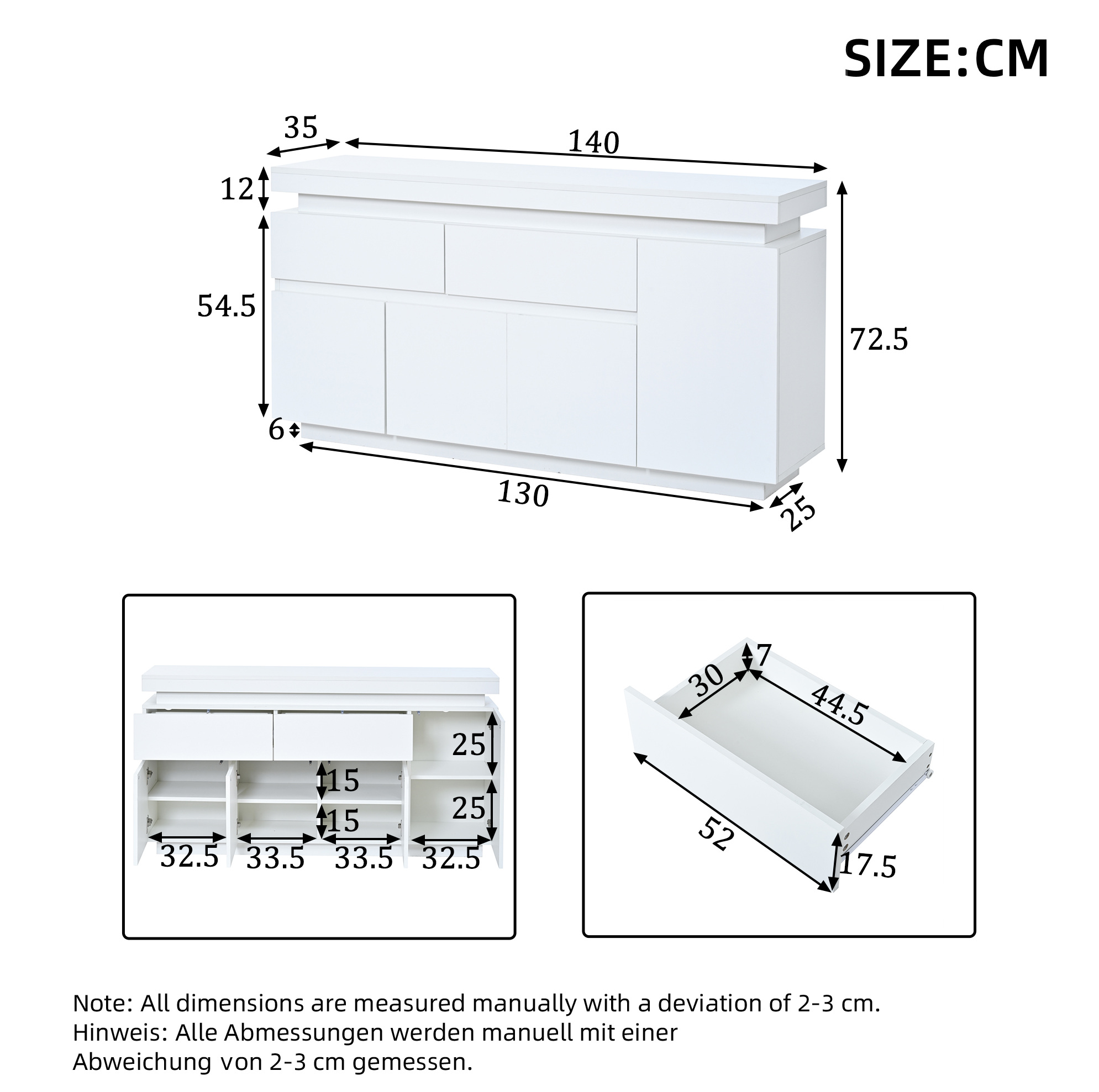 SIZE:CM

35
140
12
54.5
72.5
6
130
25

25
15
25
15
32.5
33.5
33.5
32.5

7
30
44.5
52
17.5

Note: All dimensions are measured manually with a deviation of 2-3 cm.
Hinweis: Alle Abmessungen werden manuell mit einer Abweichung von 2-3 cm gemessen.